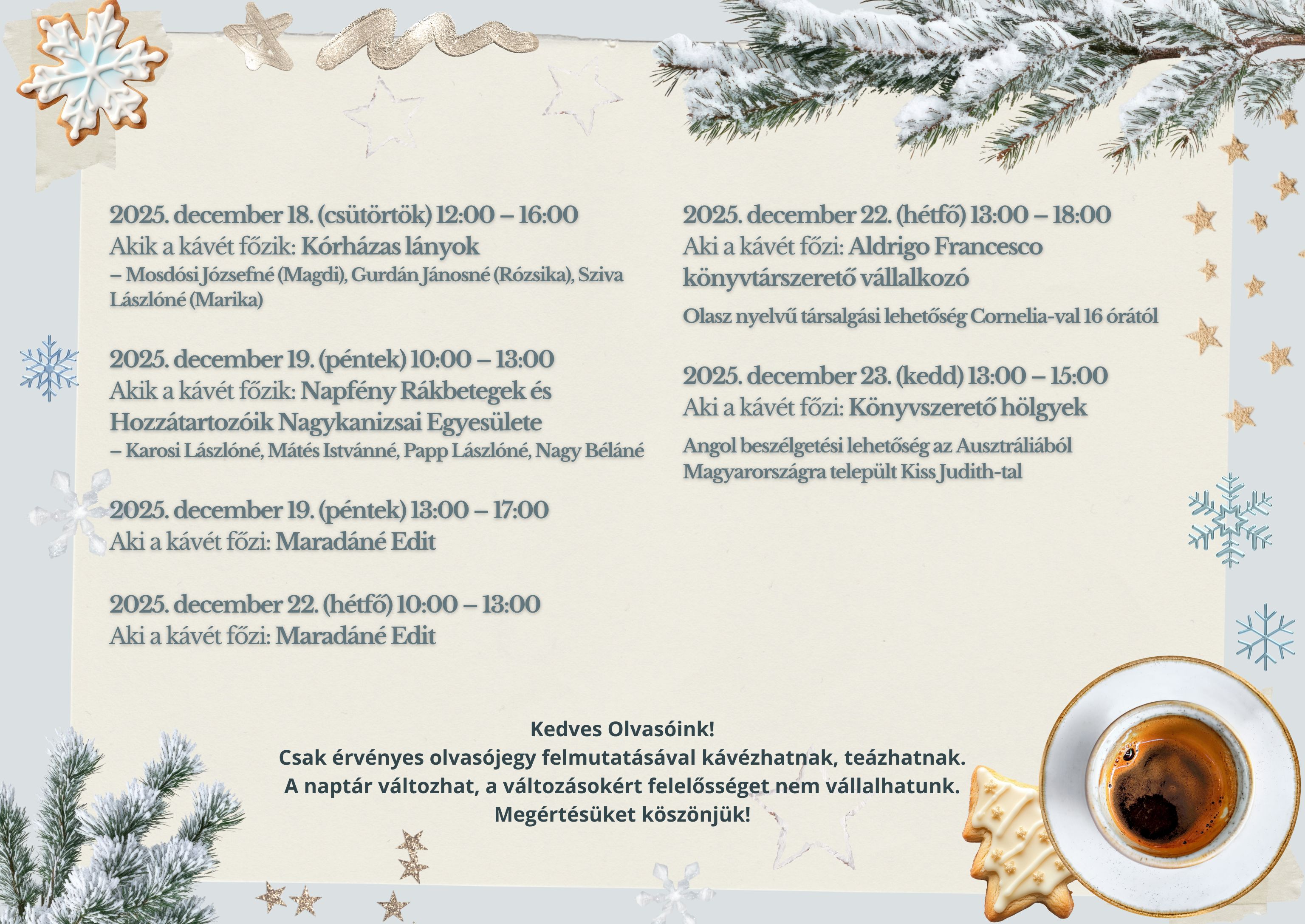 2025. december 18. (csütörtök) 12:00 – 16:00
Akik a kávét főzik: Kórházas lányok
– Mosdósi Józsefné (Magdi), Gurdán Jánosné (Rózsika), Sziva Lászlóné (Marika)

2025. december 19. (péntek) 10:00 – 13:00
Akik a kávét főzik: Napfény Rákbetegek és Hozzátartozóik Nagykanizsai Egyesülete
– Karosi Lászlóné, Mátés Istvánné, Papp Lászlóné, Nagy Béláné

2025. december 19. (péntek) 13:00 – 17:00
Aki a kávét főzi: Maradáné Edit

2025. december 22. (hétfő) 10:00 – 13:00
Aki a kávét főzi: Maradáné Edit

2025. december 22. (hétfő) 13:00 – 18:00
Aki a kávét főzi: Aldrigo Francesco könyvtárszerető vállalkozó

Olasz nyelvű társalgási lehetőség Cornelia-val 16 órától

2025. december 23. (kedd) 13:00 – 15:00
Aki a kávét főzi: Könyvszerető hölgyek

Angol beszélgetési lehetőség az Ausztráliából Magyarországra települt Kiss Judith-tal

Kedves Olvasóink!
Csak érvényes olvasójegy felmutatásával kávézhatnak, teázhatnak.
A naptár változhat, a változásokért felelősséget nem vállalhatunk.
Megértésüket köszönjük!